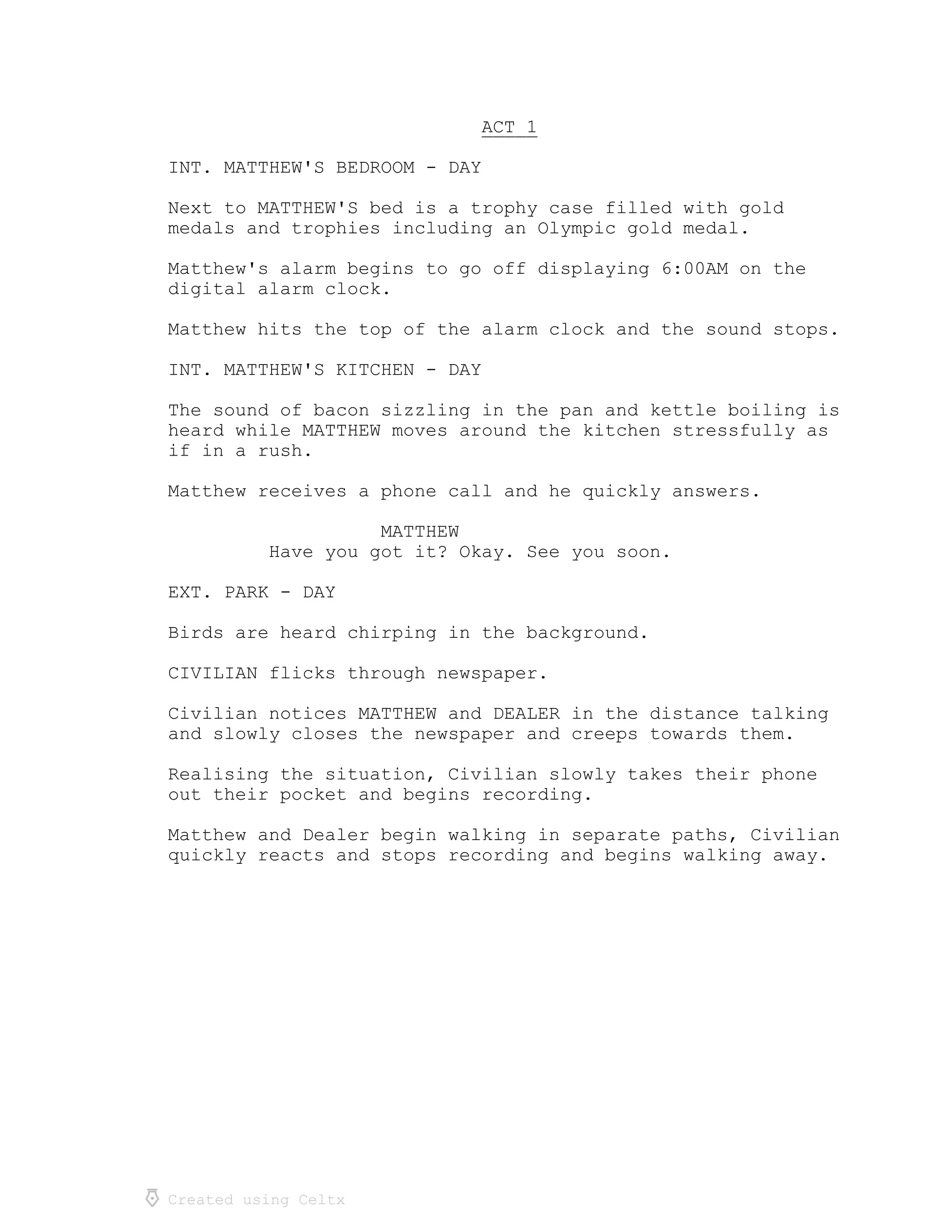 ACT 1

INT. MATTHEW'S BEDROOM - DAY

Next to MATTHEW'S bed is a trophy case filled with gold medals and trophies including an Olympic gold medal.

Matthew's alarm begins to go off displaying 6:00AM on the digital alarm clock.

Matthew hits the top of the alarm clock and the sound stops.

INT. MATTHEW'S KITCHEN - DAY

The sound of bacon sizzling in the pan and kettle boiling is heard while MATTHEW moves around the kitchen stressfully as if in a rush.

Matthew receives a phone call and he quickly answers.

MATTHEW
Have you got it? Okay. See you soon.

EXT. PARK - DAY

Birds are heard chirping in the background.

CIVILIAN flicks through newspaper.

Civilian notices MATTHEW and DEALER in the distance talking and slowly closes the newspaper and creeps towards them.

Realising the situation, Civilian slowly takes their phone out their pocket and begins recording.

Matthew and Dealer begin walking in separate paths, Civilian quickly reacts and stops recording and begins walking away.

Created using Celtx